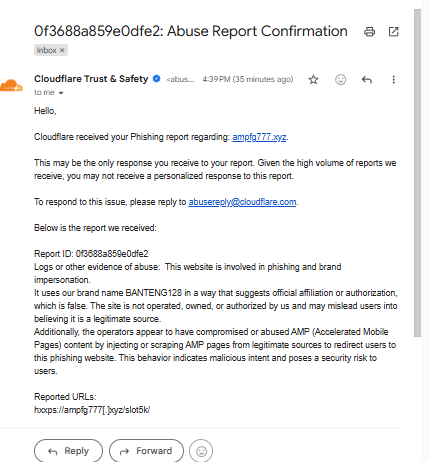 0f3688a859e0dfe2: Abuse Report Confirmation

Inbox ×

Cloudflare Trust & Safety <abus... 4:39 PM (35 minutes ago)

to me

Hello,

Cloudflare received your Phishing report regarding: ampfg777.xyz.

This may be the only response you receive to your report. Given the high volume of reports we receive, you may not receive a personalized response to this report.

To respond to this issue, please reply to abusereply@cloudflare.com.

Below is the report we received:

Report ID: 0f3688a859e0dfe2
Logs or other evidence of abuse: This website is involved in phishing and brand impersonation.
It uses our brand name BANTENG128 in a way that suggests official affiliation or authorization, which is false. The site is not operated, owned, or authorized by us and may mislead users into believing it is a legitimate source.
Additionally, the operators appear to have compromised or abused AMP (Accelerated Mobile Pages) content by injecting or scraping AMP pages from legitimate sources to redirect users to this phishing website. This behavior indicates malicious intent and poses a security risk to users.

Reported URLs:
hxxps://ampfg777[.]xyz/slot5k/

Reply Forward